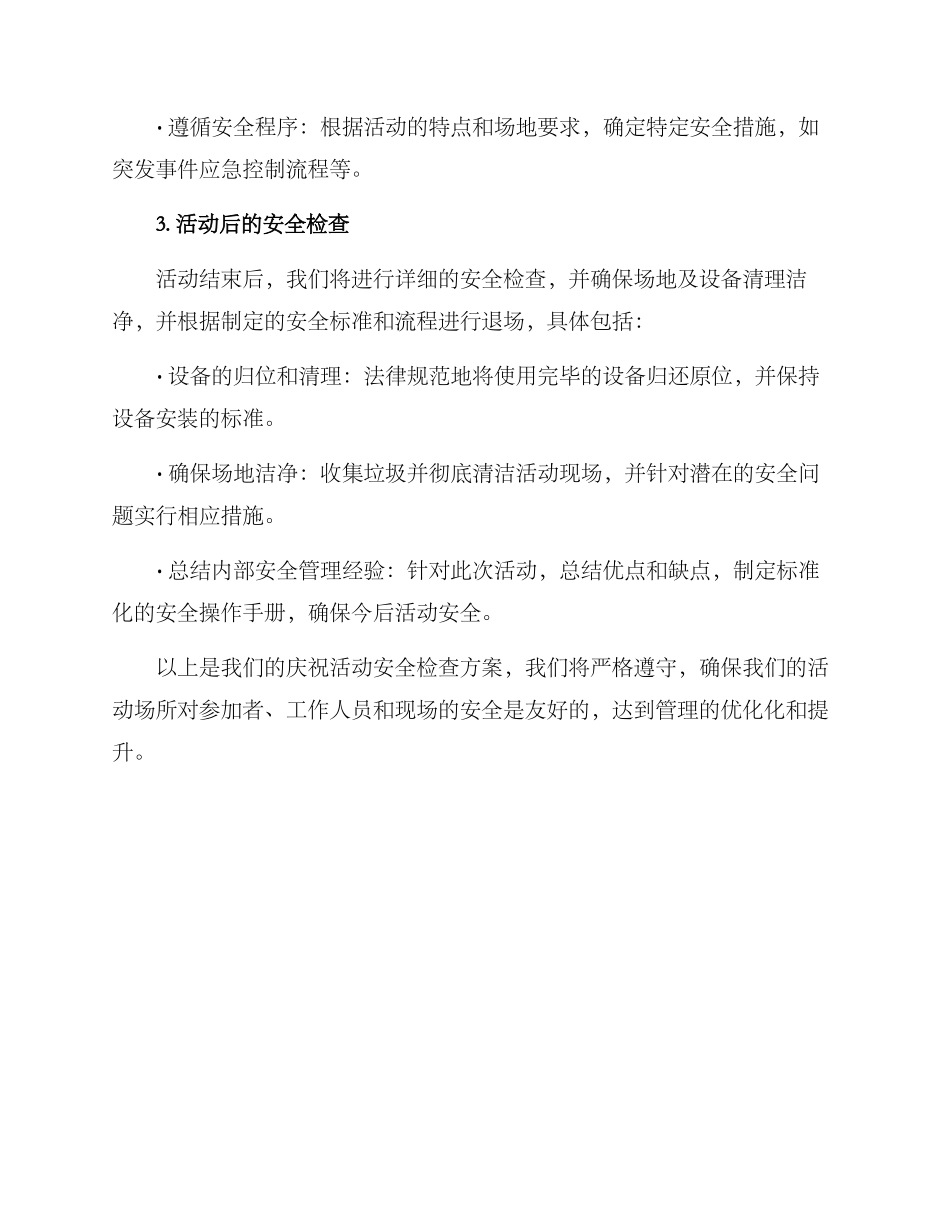 · 遵循安全程序：根据活动的特点和场地要求，确定特定安全措施，如突发事件应急控制流程等。

3. 活动后的安全检查

活动结束后，我们将进行详细的安全检查，并确保场地及设备清理洁净，并根据制定的安全标准和流程进行退场，具体包括：

· 设备的归位和清理：法律规范地将使用完毕的设备归还原位，并保持设备安装的标准。

· 确保场地洁净：收集垃圾并彻底清洁活动现场，并针对潜在的安全问题实行相应措施。

· 总结内部安全管理经验：针对此次活动，总结优点和缺点，制定标准化的安全操作手册，确保今后活动安全。

以上是我们的庆祝活动安全检查方案，我们将严格遵守，确保我们的活动场所对参加者、工作人员和现场的安全是友好的，达到管理的优化化和提升。